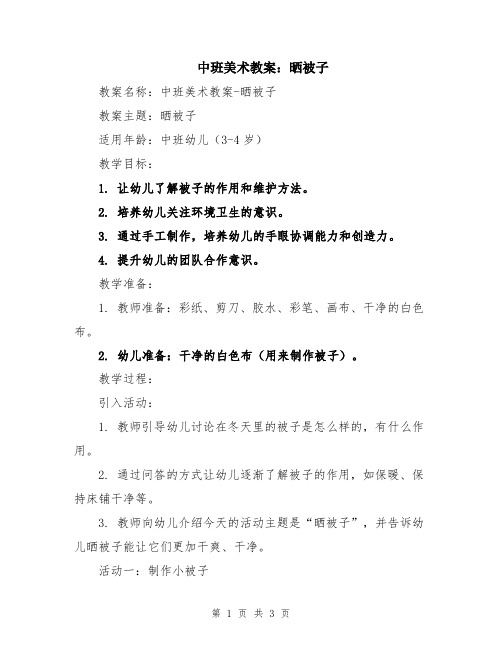 中班美术教案：晒被子

教案名称：中班美术教案-晒被子

教案主题：晒被子

适用年龄：中班幼儿（3-4 岁）

教学目标：

1. 让幼儿了解被子的作用和维护方法。

2. 培养幼儿关注环境卫生的意识。

3. 通过手工制作，培养幼儿的手眼协调能力和创造力。

4. 提升幼儿的团队合作意识。

教学准备：

1. 教师准备：彩纸、剪刀、胶水、彩笔、画布、干净的白色布。

2. 幼儿准备：干净的白色布（用来制作被子）。

教学过程：

引入活动：

1. 教师引导幼儿讨论在冬天里的被子是怎么样的，有什么作用。

2. 通过问答的方式让幼儿逐渐了解被子的作用，如保暖、保持床铺干净等。

3. 教师向幼儿介绍今天的活动主题是“晒被子”，并告诉幼儿晒被子能让它们更加干爽、干净。

活动一：制作小被子

第 1 页 共 3 页